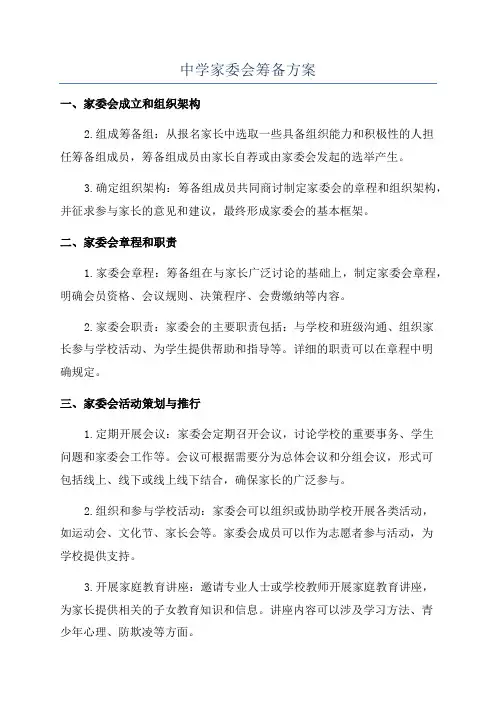 中学家委会筹备方案

一、家委会成立和组织架构

2.组成筹备组：从报名家长中选取一些具备组织能力和积极性的人担任筹备组成员，筹备组成员由家长自荐或由家委会发起的选举产生。

3.确定组织架构：筹备组成员共同商讨制定家委会的章程和组织架构，并征求参与家长的意见和建议，最终形成家委会的基本框架。

二、家委会章程和职责

1.家委会章程：筹备组在与家长广泛讨论的基础上，制定家委会章程，明确会员资格、会议规则、决策程序、会费缴纳等内容。

2.家委会职责：家委会的主要职责包括：与学校和班级沟通、组织家长参与学校活动、为学生提供帮助和指导等。详细的职责可以在章程中明确规定。

三、家委会活动策划与推行

1.定期开展会议：家委会定期召开会议，讨论学校的重要事务、学生问题和家委会工作等。会议可根据需要分为总体会议和分组会议，形式可包括线上、线下或线上线下结合，确保家长的广泛参与。

2.组织和参与学校活动：家委会可以组织或协助学校开展各类活动，如运动会、文化节、家长会等。家委会成员可以作为志愿者参与活动，为学校提供支持。

3.开展家庭教育讲座：邀请专业人士或学校教师开展家庭教育讲座，为家长提供相关的子女教育知识和信息。讲座内容可以涉及学习方法、青少年心理、防欺凌等方面。